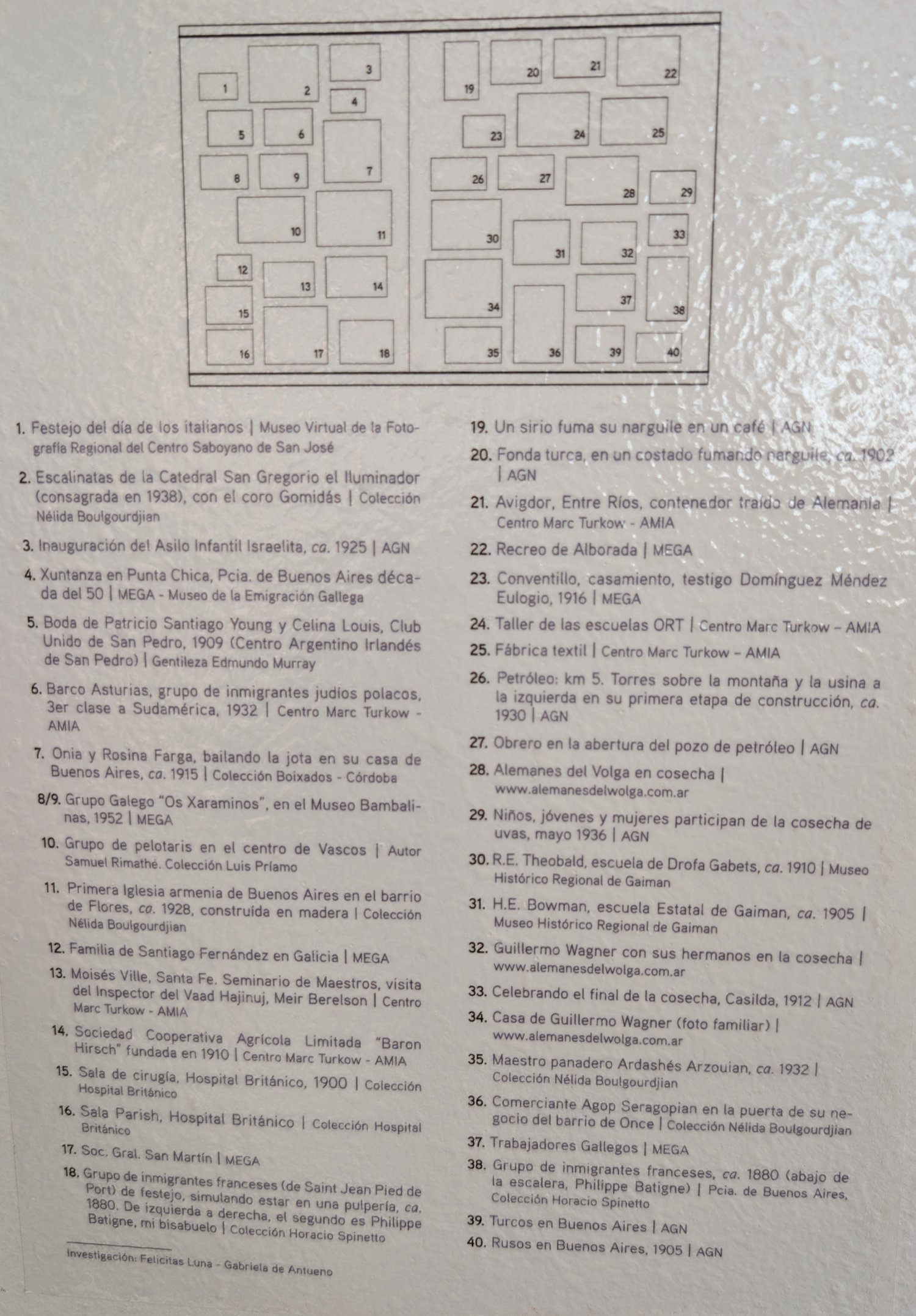 1
2
3
4
5
6
7
8
9
10
11
12
13
14
15
16
17
18
19
20
21
22
23
24
25
26
27
28
29
30
31
32
33
34
35
36
37
38
39
40

1. Festejo del día de los italianos | Museo Virtual de la Fotografía Regional del Centro Saboyano de San José

2. Escalinatas de la Catedral San Gregorio el Iluminador (consagrada en 1938), con el coro Gomidás | Colección Nélida Boulgourdjian

3. Inauguración del Asilo Infantil Israelita, ca. 1925 | AGN

4. Xuntanza en Punta Chica, Pcia. de Buenos Aires década del 50 | MEGA - Museo de la Emigración Gallega

5. Boda de Patricio Santiago Young y Celina Louis, Club Unido de San Pedro, 1909 (Centro Argentino Irlandés de San Pedro) | Gentileza Edmundo Murray

6. Barco Asturias, grupo de inmigrantes judíos polacos, 3er clase a Sudamérica, 1932 | Centro Marc Turkow - AMIA

7. Onia y Rosina Farga, bailando la jota en su casa de Buenos Aires, ca. 1915 | Colección Boixados - Córdoba

8/9. Grupo Galego "Os Xaraminos", en el Museo Bambalinas, 1952 | MEGA

10. Grupo de pelotaris en el centro de Vascos | Autor Samuel Rimathé. Colección Luis Príamo

11. Primera Iglesia armenia de Buenos Aires en el barrio de Flores, ca. 1928, construída en madera | Colección Nélida Boulgourdjian

12. Familia de Santiago Fernández en Galicia | MEGA

13. Moisés Ville, Santa Fe. Seminario de Maestros, visita del Inspector del Vaad Hajinuj, Meir Berelson | Centro Marc Turkow - AMIA

14. Sociedad Cooperativa Agrícola Limitada "Baron Hirsch" fundada en 1910 | Centro Marc Turkow - AMIA

15. Sala de cirugía, Hospital Británico, 1900 | Colección Hospital Británico

16. Sala Parish, Hospital Británico | Colección Hospital Británico

17. Soc. Gral. San Martín | MEGA

18. Grupo de inmigrantes franceses (de Saint Jean Pied de Port) de festejo, simulando estar en una pulpería, ca. 1880. De izquierda a derecha, el segundo es Philippe Batigne, mi bisabuelo | Colección Horacio Spinetto

Investigación: Felicitas Luna - Gabriela de Antueno

19. Un sirio fuma su narguile en un café | AGN

20. Fonda turca, en un costado fumando narguile, ca. 1902 | AGN

21. Avigdor, Entre Ríos, contenedor traído de Alemania | Centro Marc Turkow - AMIA

22. Recreo de Alborada | MEGA

23. Conventillo, casamiento, testigo Domínguez Méndez Eulogio, 1916 | MEGA

24. Taller de las escuelas ORT | Centro Marc Turkow - AMIA

25. Fábrica textil | Centro Marc Turkow - AMIA

26. Petróleo: km 5. Torres sobre la montaña y la usina a la izquierda en su primera etapa de construcción, ca. 1930 | AGN

27. Obrero en la abertura del pozo de petróleo | AGN

28. Alemanes del Volga en cosecha | www.alemanesdelwolga.com.ar

29. Niños, jóvenes y mujeres participan de la cosecha de uvas, mayo 1936 | AGN

30. R.E. Theobald, escuela de Drofa Gabets, ca. 1910 | Museo Histórico Regional de Gaiman

31. H.E. Bowman, escuela Estatal de Gaiman, ca. 1905 | Museo Histórico Regional de Gaiman

32. Guillermo Wagner con sus hermanos en la cosecha | www.alemanesdelwolga.com.ar

33. Celebrando el final de la cosecha, Casilda, 1912 | AGN

34. Casa de Guillermo Wagner (foto familiar) | www.alemanesdelwolga.com.ar

35. Maestro panadero Ardashés Arzouian, ca. 1932 | Colección Nélida Boulgourdjian

36. Comerciante Agop Seragopian en la puerta de su negocio del barrio de Once | Colección Nélida Boulgourdjian

37. Trabajadores Gallegos | MEGA

38. Grupo de inmigrantes franceses, ca. 1880 (abajo de la escalera, Philippe Batigne) | Pcia. de Buenos Aires, Colección Horacio Spinetto

39. Turcos en Buenos Aires | AGN

40. Rusos en Buenos Aires, 1905 | AGN